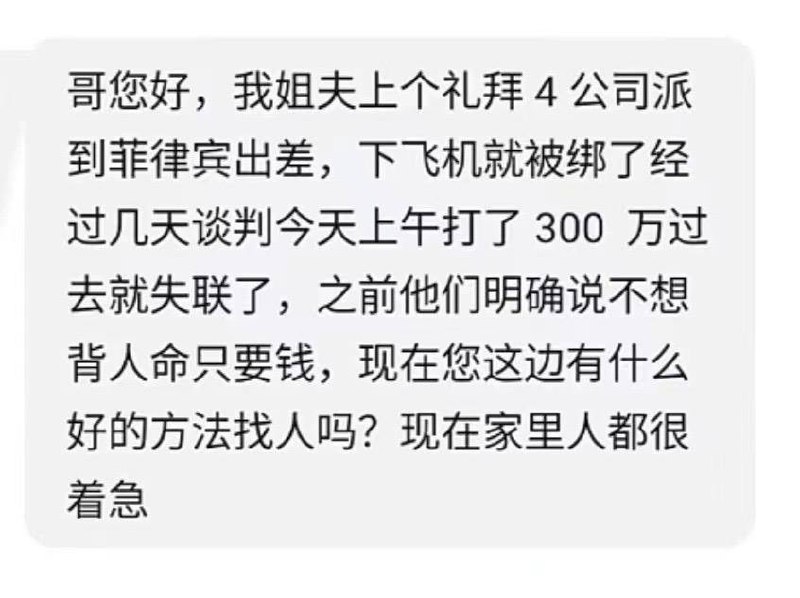 哥您好，我姐夫上个礼拜 4 公司派到菲律宾出差，下飞机就被绑了经过几天谈判今天上午打了 300 万过去就失联了，之前他们明确说不想背人命只要钱，现在您这边有什么好的方法找人吗？现在家里人都很着急